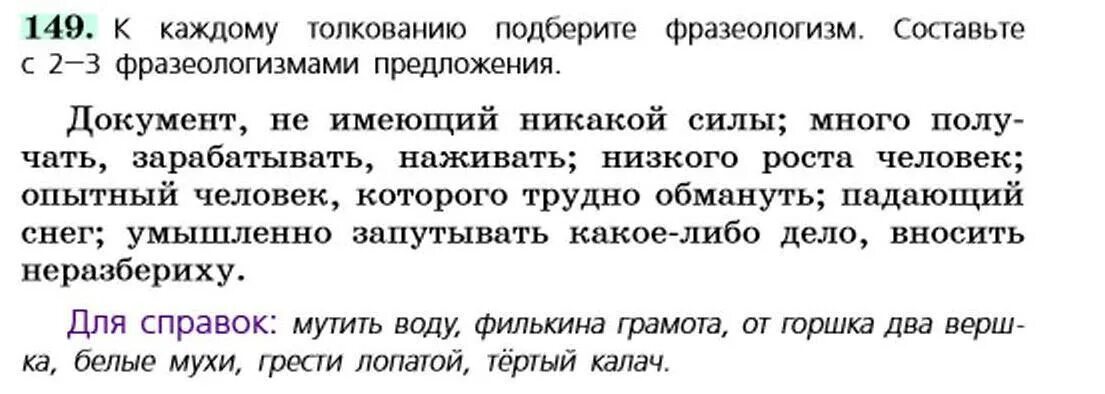 149. К каждому толкованию подберите фразеологизм. Составьте с 2—3 фразеологизмами предложения.

Документ, не имеющий никакой силы; много получать, зарабатывать, наживать; низкого роста человек; опытный человек, которого трудно обмануть; падающий снег; умышленно запутывать какое-либо дело, вносить неразбериху.

Для справок: мутить воду, филькина грамота, от горшка два вершка, белые мухи, грести лопатой, тёртый калач.